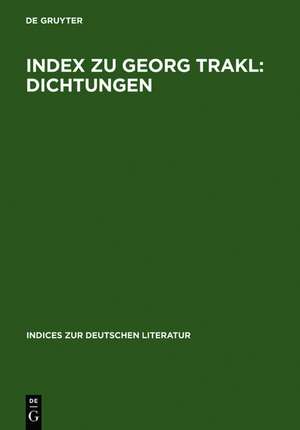 DE GRUYTER

INDEX ZU GEORG TRAKL: DICHTUNGEN

INDICES ZUR DEUTSCHEN LITERATUR

DE
G